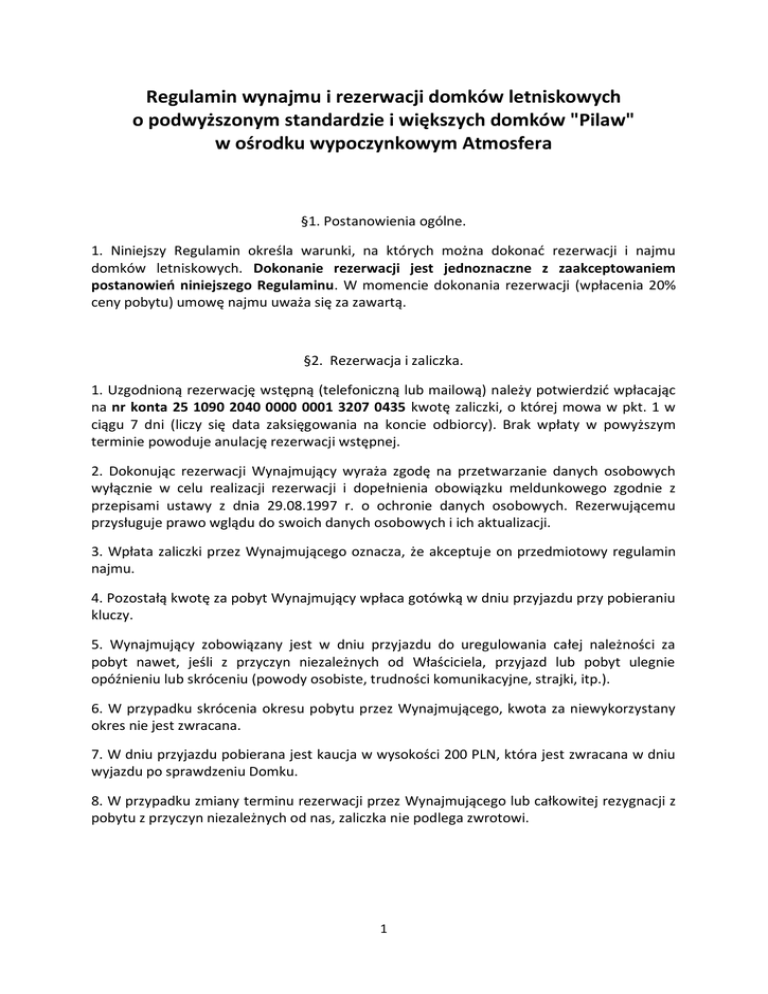 Regulamin wynajmu i rezerwacji domków letniskowych o podwyższonym standardzie i większych domków "Pilaw" w ośrodku wypoczynkowym Atmosfera

§1. Postanowienia ogólne.

1. Niniejszy Regulamin określa warunki, na których można dokonać rezerwacji i najmu domków letniskowych. Dokonanie rezerwacji jest jednoznaczne z zaakceptowaniem postanowień niniejszego Regulaminu. W momencie dokonania rezerwacji (wpłacenia 20% ceny pobytu) umowę najmu uważa się za zawartą.

§2. Rezerwacja i zaliczka.

1. Uzgodnioną rezerwację wstępną (telefoniczną lub mailową) należy potwierdzić wpłacając na nr konta 25 1090 2040 0000 0001 3207 0435 kwotę zaliczki, o której mowa w pkt. 1 w ciągu 7 dni (liczy się data zaksięgowania na koncie odbiorcy). Brak wpłaty w powyższym terminie powoduje anulację rezerwacji wstępnej.

2. Dokonując rezerwacji Wynajmujący wyraża zgodę na przetwarzanie danych osobowych wyłącznie w celu realizacji rezerwacji i dopełnienia obowiązku meldunkowego zgodnie z przepisami ustawy z dnia 29.08.1997 r. o ochronie danych osobowych. Rezerwującemu przysługuje prawo wglądu do swoich danych osobowych i ich aktualizacji.

3. Wpłata zaliczki przez Wynajmującego oznacza, że akceptuje on przedmiotowy regulamin najmu.

4. Pozostałą kwotę za pobyt Wynajmujący wpłaca gotówką w dniu przyjazdu przy pobieraniu kluczy.

5. Wynajmujący zobowiązany jest w dniu przyjazdu do uregulowania całej należności za pobyt nawet, jeśli z przyczyn niezależnych od Właściciela, przyjazd lub pobyt ulegnie opóźnieniu lub skróceniu (powody osobiste, trudności komunikacyjne, strajki, itp.).

6. W przypadku skrócenia okresu pobytu przez Wynajmującego, kwota za niewykorzystany okres nie jest zwracana.

7. W dniu przyjazdu pobierana jest kaucja w wysokości 200 PLN, która jest zwracana w dniu wyjazdu po sprawdzeniu Domku.

8. W przypadku zmiany terminu rezerwacji przez Wynajmującego lub całkowitej rezygnacji z pobytu z przyczyn niezależnych od nas, zaliczka nie podlega zwrotowi.

1